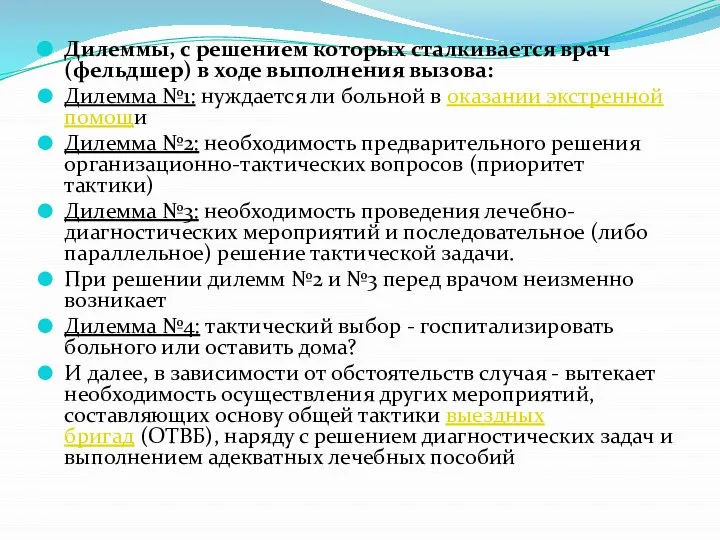 Дилеммы, с решением которых сталкивается врач (фельдшер) в ходе выполнения вызова:

Дилемма №1: нуждается ли больной в оказании экстренной помощи

Дилемма №2: необходимость предварительного решения организационно-тактических вопросов (приоритет тактики)

Дилемма №3: необходимость проведения лечебно-диагностических мероприятий и последовательное (либо параллельное) решение тактической задачи.

При решении дилемм №2 и №3 перед врачом неизменно возникает

Дилемма №4: тактический выбор - госпитализировать больного или оставить дома?

И далее, в зависимости от обстоятельств случая - вытекает необходимость осуществления других мероприятий, составляющих основу общей тактики выездных бригад (ОТВБ), наряду с решением диагностических задач и выполнением адекватных лечебных пособий